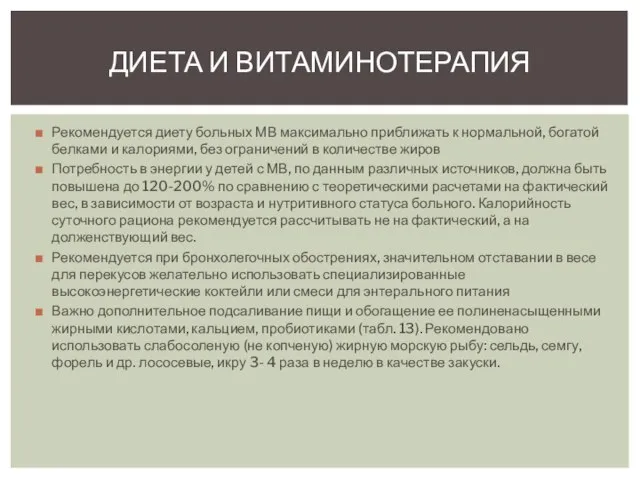 ДИЕТА И ВИТАМИНОТЕРАПИЯ

Рекомендуется диету больных МВ максимально приближать к нормальной, богатой белками и калориями, без ограничений в количестве жиров

Потребность в энергии у детей с МВ, по данным различных источников, должна быть повышена до 120-200% по сравнению с теоретическими расчетами на фактический вес, в зависимости от возраста и нутритивного статуса больного. Калорийность суточного рациона рекомендуется рассчитывать не на фактический, а на долженствующий вес.

Рекомендуется при бронхолегочных обострениях, значительном отставании в весе для перекусов желательно использовать специализированные высокоэнергетические коктейли или смеси для энтерального питания

Важно дополнительное подсаливание пищи и обогащение ее полиненасыщенными жирными кислотами, кальцием, пробиотиками (табл. 13). Рекомендовано использовать слабосоленую (не копченую) жирную морскую рыбу: сельдь, семгу, форель и др. лососевые, икру 3- 4 раза в неделю в качестве закуски.